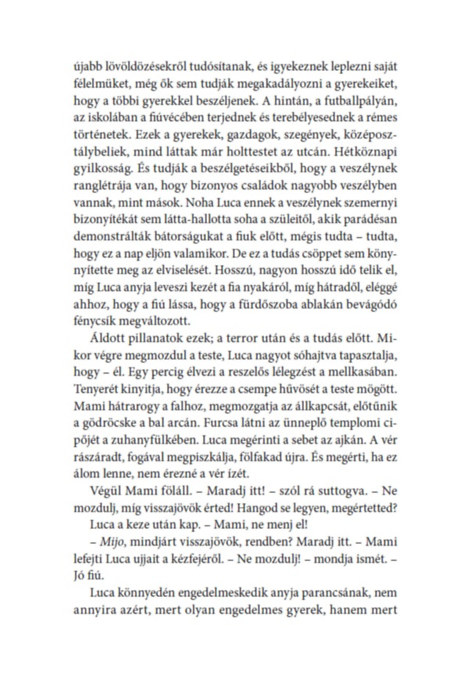 újabb lövöldözésekről tudósítanak, és igyekeznek leplezni saját félelmüket, még ők sem tudják megakadályozni a gyerekeiket, hogy a többi gyerekkel beszéljenek. A hintán, a futballpályán, az iskolában a fiúvécében terjednek és terebélyesednek a rémes történetek. Ezek a gyerekek, gazdagok, szegények, középosztálybeliek, mind láttak már holttestet az utcán. Hétköznapi gyilkosság. És tudják a beszélgetéseikből, hogy a veszélynek ranglétrája van, hogy bizonyos családok nagyobb veszélyben vannak, mint mások. Noha Luca ennek a veszélynek szemernyi bizonyítékát sem látta-hallotta soha a szüleitől, akik parádésan demonstrálták bátorságukat a fiuk előtt, mégis tudta – tudta, hogy ez a nap eljön valamikor. De ez a tudás csöppet sem könnyítette meg az elviselését. Hosszú, nagyon hosszú idő telik el, míg Luca anyja leveszi kezét a fia nyakáról, míg hátradől, eléggé ahhoz, hogy a fiú lássa, hogy a fürdőszoba ablakán bevágódó fénycsík megváltozott.

Áldott pillanatok ezek; a terror után és a tudás előtt. Mikor végre megmozdul a teste, Luca nagyot sóhajtva tapasztalja, hogy – él. Egy percig élvezi a reszelős lélegzést a mellkasában. Tenyerét kinyitja, hogy érezze a csempe hűvösét a teste mögött. Mami hátrarogy a falhoz, megmozgatja az állkapcsát, előtűnik a gödröcske a bal arcán. Furcsa látni az ünneplő templomi cipőjét a zuhanyfülkében. Luca megérinti a sebet az ajkán. A vér rászáradt, fogával megpiszkálja, fölfakad újra. És megérti, ha ez álom lenne, nem érezné a vér ízét.

Végül Mami föláll. – Maradj itt! – szól rá suttogva. – Ne mozdulj, míg visszajövök érted! Hangod se legyen, megértetted?

Luca a keze után kap. – Mami, ne menj el!

– Mijo, mindjárt visszajövök, rendben? Maradj itt. – Mami lefejti Luca ujjait a kézfejéről. – Ne mozdulj! – mondja ismét. – Jó fiú.

Luca könnyedén engedelmeskedik anyja parancsának, nem annyira azért, mert olyan engedelmes gyerek, hanem mert